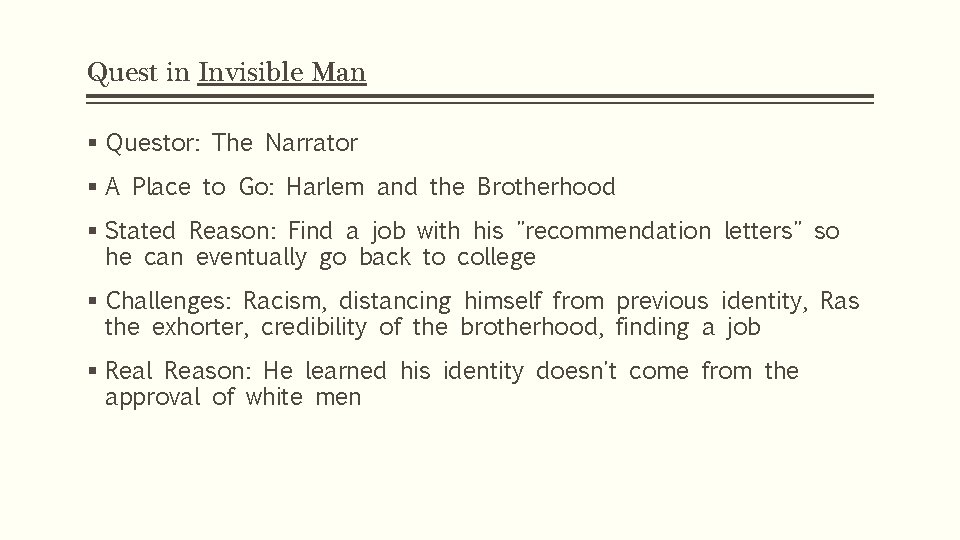 Quest in Invisible Man

▪ Questor: The Narrator

▪ A Place to Go: Harlem and the Brotherhood

▪ Stated Reason: Find a job with his "recommendation letters" so he can eventually go back to college

▪ Challenges: Racism, distancing himself from previous identity, Ras the exhorter, credibility of the brotherhood, finding a job

▪ Real Reason: He learned his identity doesn't come from the approval of white men